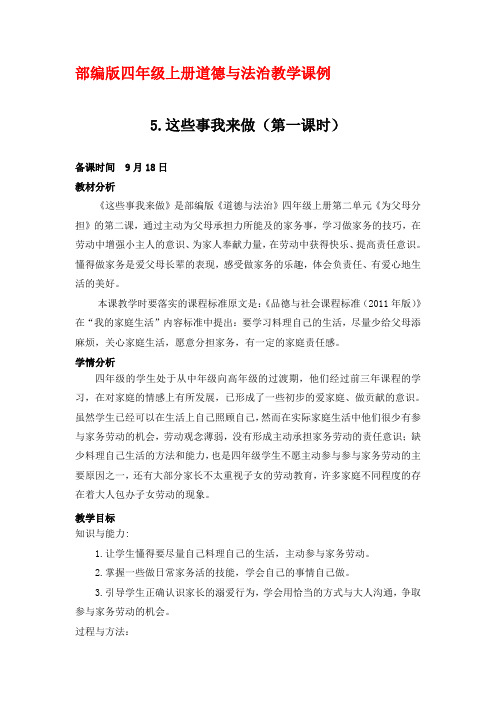 部编版四年级上册道德与法治教学课例

5.这些事我来做（第一课时）

备课时间　9月18日

教材分析

《这些事我来做》是部编版《道德与法治》四年级上册第二单元《为父母分担》的第二课，通过主动为父母承担力所能及的家务事，学习做家务的技巧，在劳动中增强小主人的意识、为家人奉献力量，在劳动中获得快乐、提高责任意识。懂得做家务是爱父母长辈的表现，感受做家务的乐趣，体会负责任、有爱心地生活的美好。

本课教学时要落实的课程标准原文是：《品德与社会课程标准（2011年版）》在“我的家庭生活”内容标准中提出：要学习料理自己的生活，尽量少给父母添麻烦，关心家庭生活，愿意分担家务，有一定的家庭责任感。

学情分析

四年级的学生处于从中年级向高年级的过渡期，他们经过前三年课程的学习，在对家庭的情感上有所发展，已形成了一些初步的爱家庭、做贡献的意识。虽然学生已经可以在生活上自己照顾自己，然而在实际家庭生活中他们很少有参与家务劳动的机会，劳动观念薄弱，没有形成主动承担家务劳动的责任意识；缺少料理自己生活的方法和能力，也是四年级学生不愿主动参与参与家务劳动的主要原因之一，还有大部分家长不太重视子女的劳动教育，许多家庭不同程度的存在着大人包办子女劳动的现象。

教学目标

知识与能力：

1.让学生懂得要尽量自己料理自己的生活，主动参与家务劳动。

2.掌握一些做日常家务活的技能，学会自己的事情自己做。

3.引导学生正确认识家长的溺爱行为，学会用恰当的方式与大人沟通，争取参与家务劳动的机会。

过程与方法：